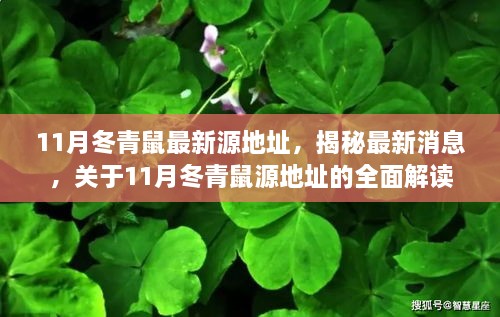 11月冬青鼠最新源地址，揭秘最新消息，关于11月冬青鼠源地址的全面解读

搜狐号@智慧星座